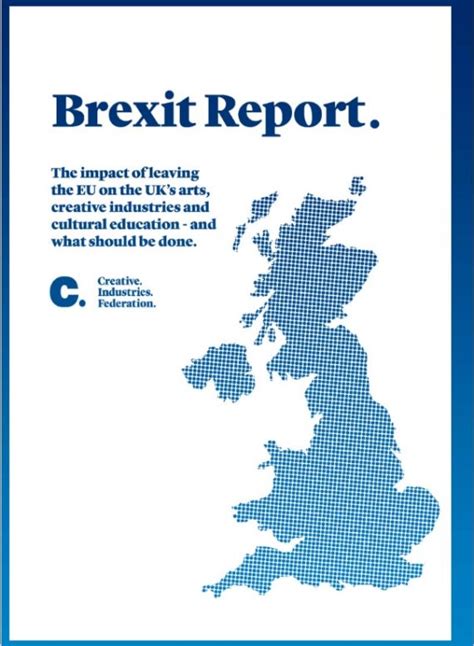 Brexit Report.

The impact of leaving the EU on the UK's arts, creative industries and cultural education - and what should be done.

C. Creative. Industries. Federation.